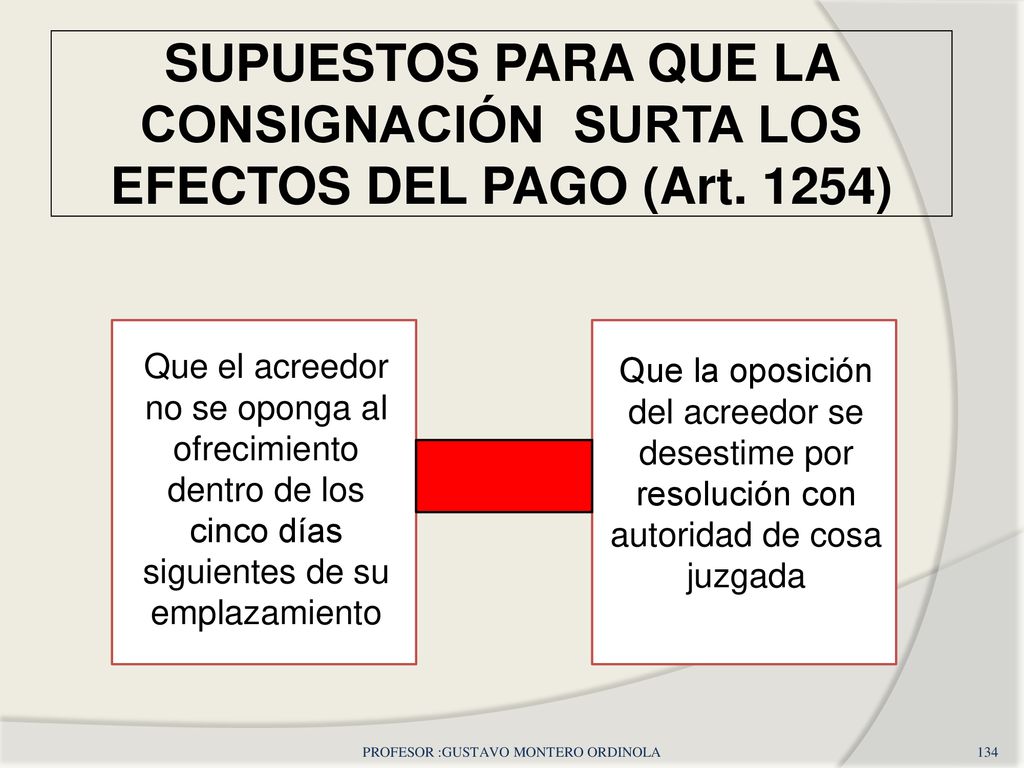 SUPUESTOS PARA QUE LA CONSIGNACIÓN SURTA LOS EFECTOS DEL PAGO (Art. 1254)

Que el acreedor no se oponga al ofrecimiento dentro de los cinco días siguientes de su emplazamiento

Que la oposición del acreedor se desestime por resolución con autoridad de cosa juzgada

PROFESOR :GUSTAVO MONTERO ORDINOLA

134